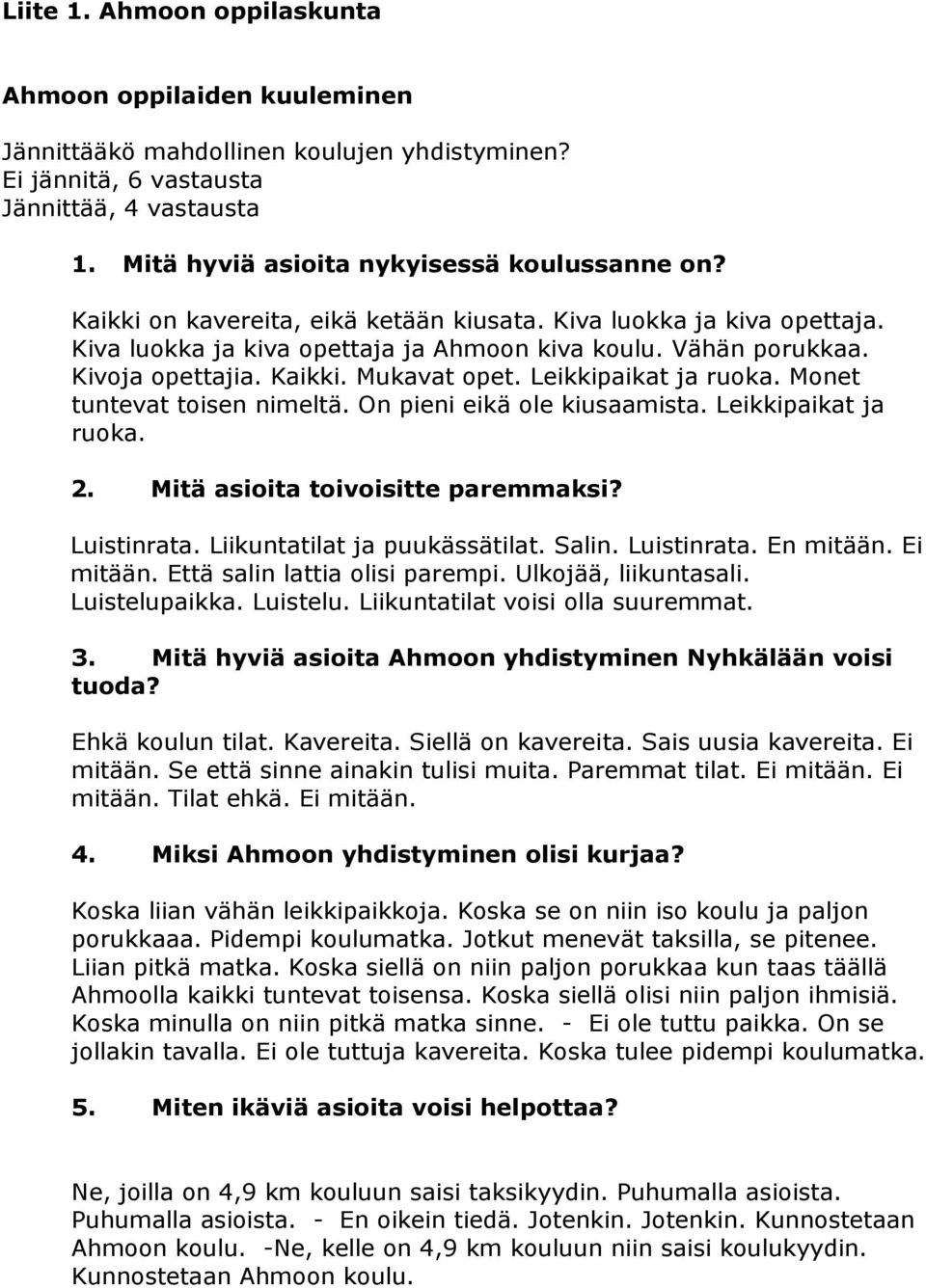 Liite 1. Ahmoon oppilaskunta

Ahmoon oppilaiden kuuleminen

Jännittääkö mahdollinen koulujen yhdistyminen?
Ei jännitä, 6 vastausta
Jännittää, 4 vastausta

1. Mitä hyviä asioita nykyisessä koulussanne on?

Kaikki on kavereita, eikä ketään kiusata. Kiva luokka ja kiva opettaja. Kiva luokka ja kiva opettaja ja Ahmoon kiva koulu. Vähän porukkaa. Kivoja opettajia. Kaikki. Mukavat opet. Leikkipaikat ja ruoka. Monet tuntevat toisen nimeltä. On pieni eikä ole kiusaamista. Leikkipaikat ja ruoka.

2. Mitä asioita toivoisitte paremmaksi?

Luistinrata. Liikuntatilat ja puukässätilat. Salin. Luistinrata. En mitään. Ei mitään. Että salin lattia olisi parempi. Ulkojää, liikuntasali. Luistelupaikka. Luistelu. Liikuntatilat voisi olla suuremmat.

3. Mitä hyviä asioita Ahmoon yhdistyminen Nyhkälään voisi tuoda?

Ehkä koulun tilat. Kavereita. Siellä on kavereita. Sais uusia kavereita. Ei mitään. Se että sinne ainakin tulisi muita. Paremmat tilat. Ei mitään. Ei mitään. Tilat ehkä. Ei mitään.

4. Miksi Ahmoon yhdistyminen olisi kurjaa?

Koska liian vähän leikkipaikkoja. Koska se on niin iso koulu ja paljon porukkaaa. Pidempi koulumatka. Jotkut menevät taksilla, se pitenee. Liian pitkä matka. Koska siellä on niin paljon porukkaa kun taas täällä Ahmoolla kaikki tuntevat toisensa. Koska siellä olisi niin paljon ihmisiä. Koska minulla on niin pitkä matka sinne. - Ei ole tuttu paikka. On se jollakin tavalla. Ei ole tuttuja kavereita. Koska tulee pidempi koulumatka.

5. Miten ikäviä asioita voisi helpottaa?

Ne, joilla on 4,9 km kouluun saisi taksikyydin. Puhumalla asioista. Puhumalla asioista. - En oikein tiedä. Jotenkin. Jotenkin. Kunnostetaan Ahmoon koulu. -Ne, kelle on 4,9 km kouluun niin saisi koulukyydin. Kunnostetaan Ahmoon koulu.